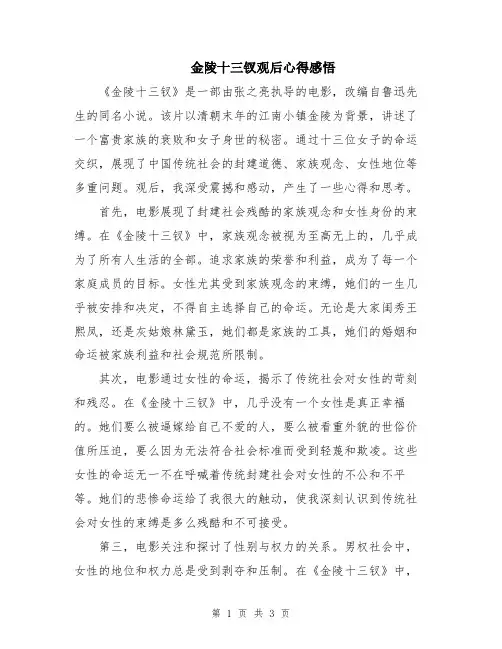 金陵十三钗观后心得感悟

《金陵十三钗》是一部由张之亮执导的电影，改编自鲁迅先生的同名小说。该片以清朝末年的江南小镇金陵为背景，讲述了一个富贵家族的衰败和女子身世的秘密。通过十三位女子的命运交织，展现了中国传统社会的封建道德、家族观念、女性地位等多重问题。观后，我深受震撼和感动，产生了一些心得和思考。

首先，电影展现了封建社会残酷的家族观念和女性身份的束缚。在《金陵十三钗》中，家族观念被视为至高无上的，几乎成为了所有人生活的全部。追求家族的荣誉和利益，成为了每一个家庭成员的目标。女性尤其受到家族观念的束缚，她们的一生几乎被安排和决定，不得自主选择自己的命运。无论是大家闺秀王熙凤，还是灰姑娘林黛玉，她们都是家族的工具，她们的婚姻和命运被家族利益和社会规范所限制。

其次，电影通过女性的命运，揭示了传统社会对女性的苛刻和残忍。在《金陵十三钗》中，几乎没有一个女性是真正幸福的。她们要么被逼嫁给自己不爱的人，要么被看重外貌的世俗价值所压迫，要么因为无法符合社会标准而受到轻蔑和欺凌。这些女性的命运无一不在呼喊着传统封建社会对女性的不公和不平等。她们的悲惨命运给了我很大的触动，使我深刻认识到传统社会对女性的束缚是多么残酷和不可接受。

第三，电影关注和探讨了性别与权力的关系。男权社会中，女性的地位和权力总是受到剥夺和压制。在《金陵十三钗》中，

第 1 页 共 3 页